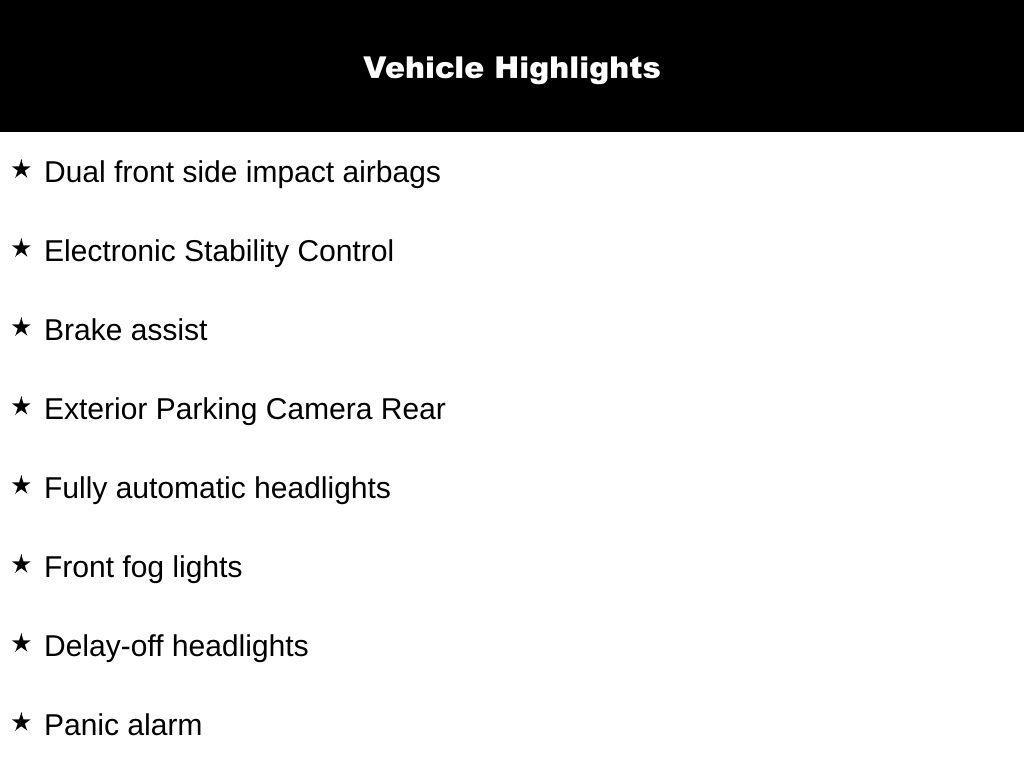 Vehicle Highlights

★ Dual front side impact airbags

★ Electronic Stability Control

★ Brake assist

★ Exterior Parking Camera Rear

★ Fully automatic headlights

★ Front fog lights

★ Delay-off headlights

★ Panic alarm